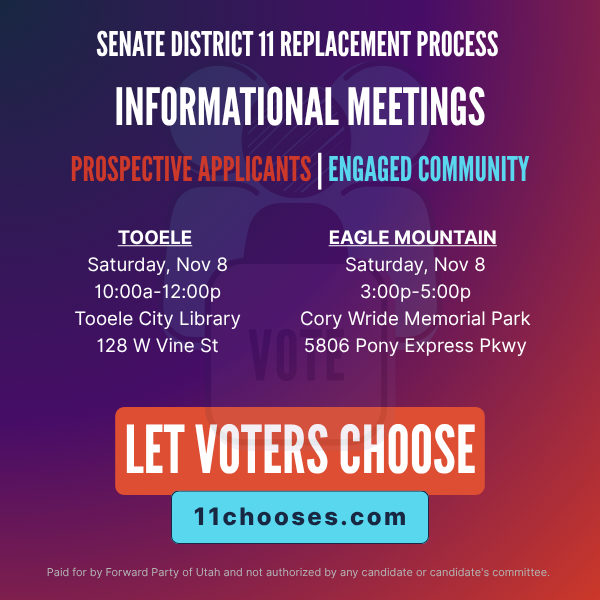 SENATE DISTRICT 11 REPLACEMENT PROCESS

INFORMATIONAL MEETINGS

PROSPECTIVE APPLICANTS | ENGAGED COMMUNITY

TOOELE
Saturday, Nov 8
10:00a-12:00p
Tooele City Library
128 W Vine St

EAGLE MOUNTAIN
Saturday, Nov 8
3:00p-5:00p
Cory Wride Memorial Park
5806 Pony Express Pkwy

VOTE

LET VOTERS CHOOSE

11chooses.com

Paid for by Forward Party of Utah and not authorized by any candidate or candidate's committee.